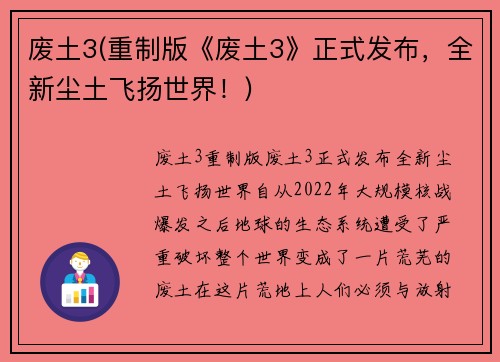 废土3(重制版《废土3》正式发布，全新尘土飞扬世界！)

废土3重制版废土3正式发布全新尘土飞扬世界自从2022年大规模核战爆发之后地球的生态系统遭受了严重破坏整个世界变成了一片荒芜的废土在这片荒地上人们必须与放射